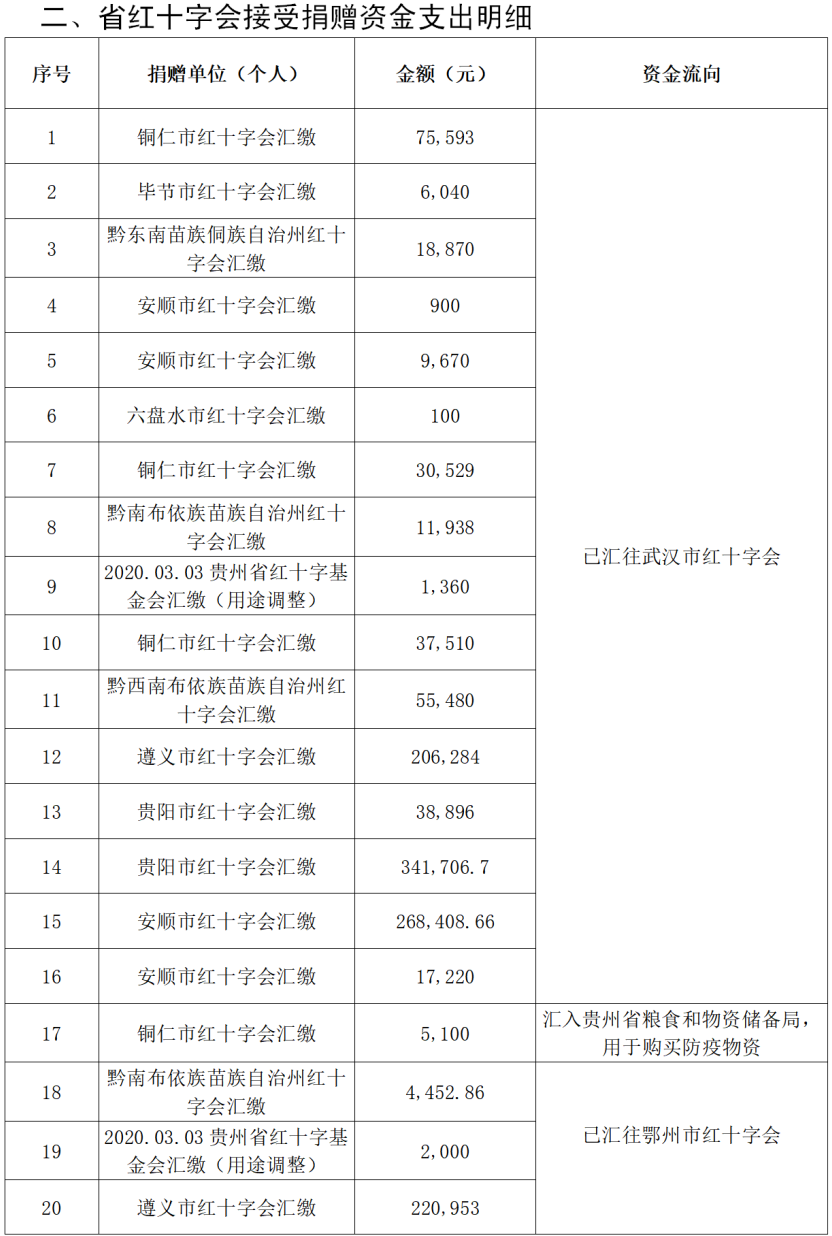 二、省红十字会接受捐赠资金支出明细

| 序号 | 捐赠单位（个人） | 金额（元） | 资金流向 |
|---|---|---|---|
| 1 | 铜仁市红十字会汇缴 | 75,593 | 已汇往武汉市红十字会 |
| 2 | 毕节市红十字会汇缴 | 6,040 | |
| 3 | 黔东南苗族侗族自治州红十字会汇缴 | 18,870 | |
| 4 | 安顺市红十字会汇缴 | 900 | |
| 5 | 安顺市红十字会汇缴 | 9,670 | |
| 6 | 六盘水市红十字会汇缴 | 100 | |
| 7 | 铜仁市红十字会汇缴 | 30,529 | |
| 8 | 黔南布依族苗族自治州红十字会汇缴 | 11,938 | |
| 9 | 2020.03.03 贵州省红十字基金会汇缴（用途调整） | 1,360 | |
| 10 | 铜仁市红十字会汇缴 | 37,510 | |
| 11 | 黔西南布依族苗族自治州红十字会汇缴 | 55,480 | |
| 12 | 遵义市红十字会汇缴 | 206,284 | |
| 13 | 贵阳市红十字会汇缴 | 38,896 | |
| 14 | 贵阳市红十字会汇缴 | 341,706.7 | |
| 15 | 安顺市红十字会汇缴 | 268,408.66 | |
| 16 | 安顺市红十字会汇缴 | 17,220 | |
| 17 | 铜仁市红十字会汇缴 | 5,100 | 汇入贵州省粮食和物资储备局，用于购买防疫物资 |
| 18 | 黔南布依族苗族自治州红十字会汇缴 | 4,452.86 | 已汇往鄂州市红十字会 |
| 19 | 2020.03.03 贵州省红十字基金会汇缴（用途调整） | 2,000 | |
| 20 | 遵义市红十字会汇缴 | 220,953 | |